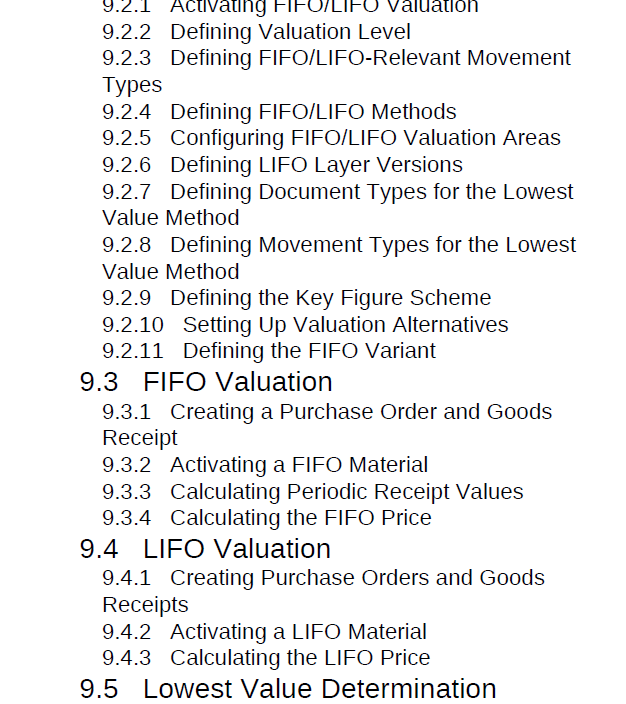 9.2.1 Activating FIFO/LIFO Valuation
9.2.2 Defining Valuation Level
9.2.3 Defining FIFO/LIFO-Relevant Movement Types
9.2.4 Defining FIFO/LIFO Methods
9.2.5 Configuring FIFO/LIFO Valuation Areas
9.2.6 Defining LIFO Layer Versions
9.2.7 Defining Document Types for the Lowest Value Method
9.2.8 Defining Movement Types for the Lowest Value Method
9.2.9 Defining the Key Figure Scheme
9.2.10 Setting Up Valuation Alternatives
9.2.11 Defining the FIFO Variant
9.3 FIFO Valuation
9.3.1 Creating a Purchase Order and Goods Receipt
9.3.2 Activating a FIFO Material
9.3.3 Calculating Periodic Receipt Values
9.3.4 Calculating the FIFO Price
9.4 LIFO Valuation
9.4.1 Creating Purchase Orders and Goods Receipts
9.4.2 Activating a LIFO Material
9.4.3 Calculating the LIFO Price
9.5 Lowest Value Determination